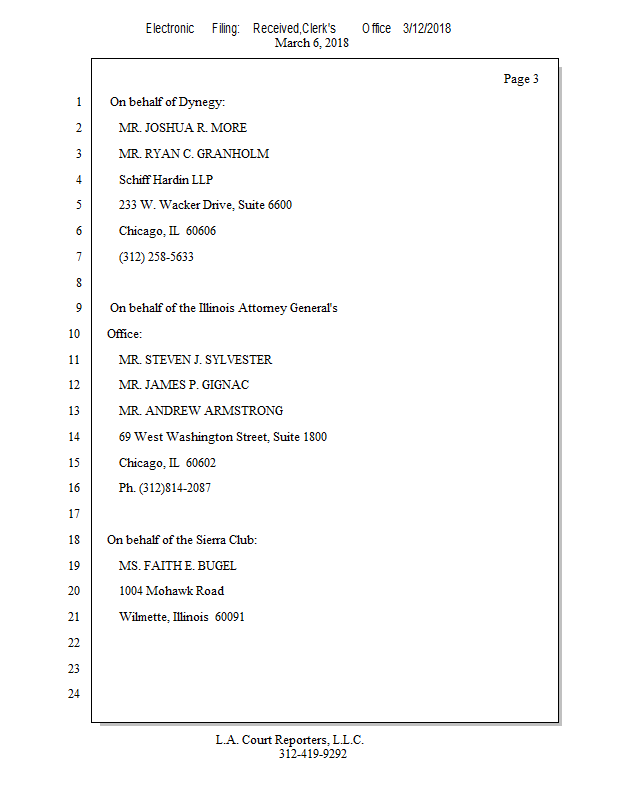 Electronic Filing: Received,Clerk's Office 3/12/2018
March 6, 2018

Page 3

1 On behalf of Dynegy:
2 MR. JOSHUA R. MORE
3 MR. RYAN C. GRANHOLM
4 Schiff Hardin LLP
5 233 W. Wacker Drive, Suite 6600
6 Chicago, IL 60606
7 (312) 258-5633
8
9 On behalf of the Illinois Attorney General's
10 Office:
11 MR. STEVEN J. SYLVESTER
12 MR. JAMES P. GIGNAC
13 MR. ANDREW ARMSTRONG
14 69 West Washington Street, Suite 1800
15 Chicago, IL 60602
16 Ph. (312)814-2087
17
18 On behalf of the Sierra Club:
19 MS. FAITH E. BUGEL
20 1004 Mohawk Road
21 Wilmette, Illinois 60091
22
23
24

L.A. Court Reporters, L.L.C.
312-419-9292